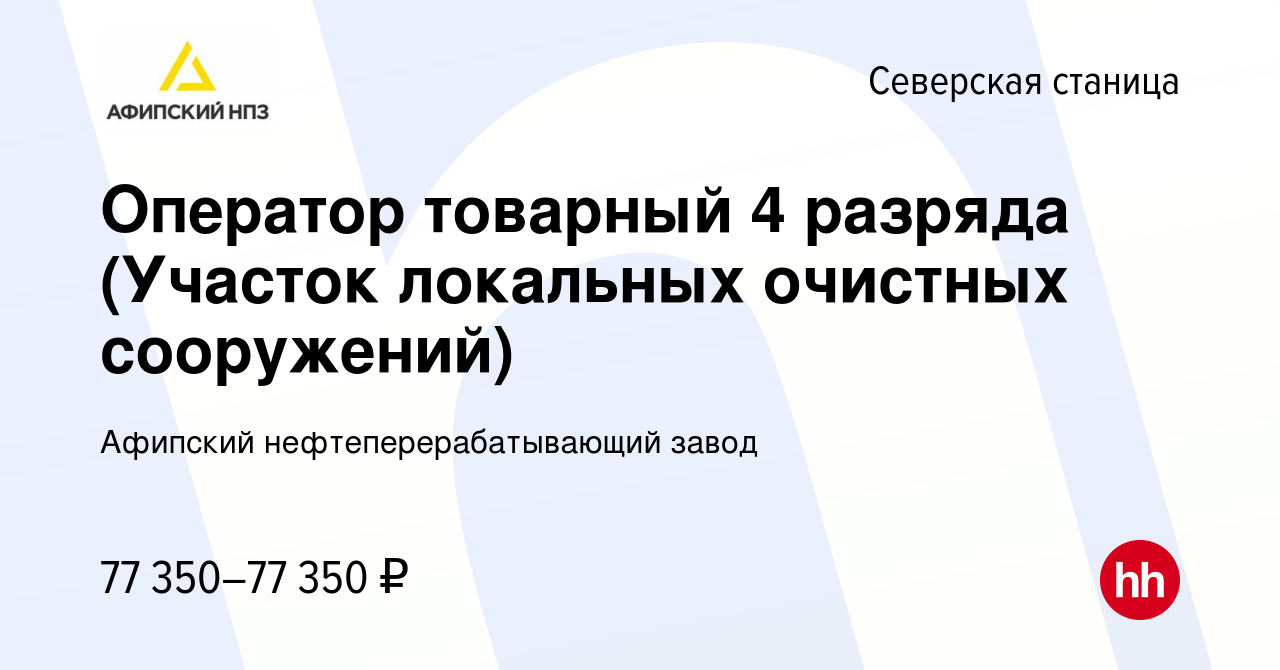 АФИПСКИЙ НПЗ

Северская станица

Оператор товарный 4 разряда (Участок локальных очистных сооружений)

Афипский нефтеперерабатывающий завод

77 350–77 350 ₽

hh